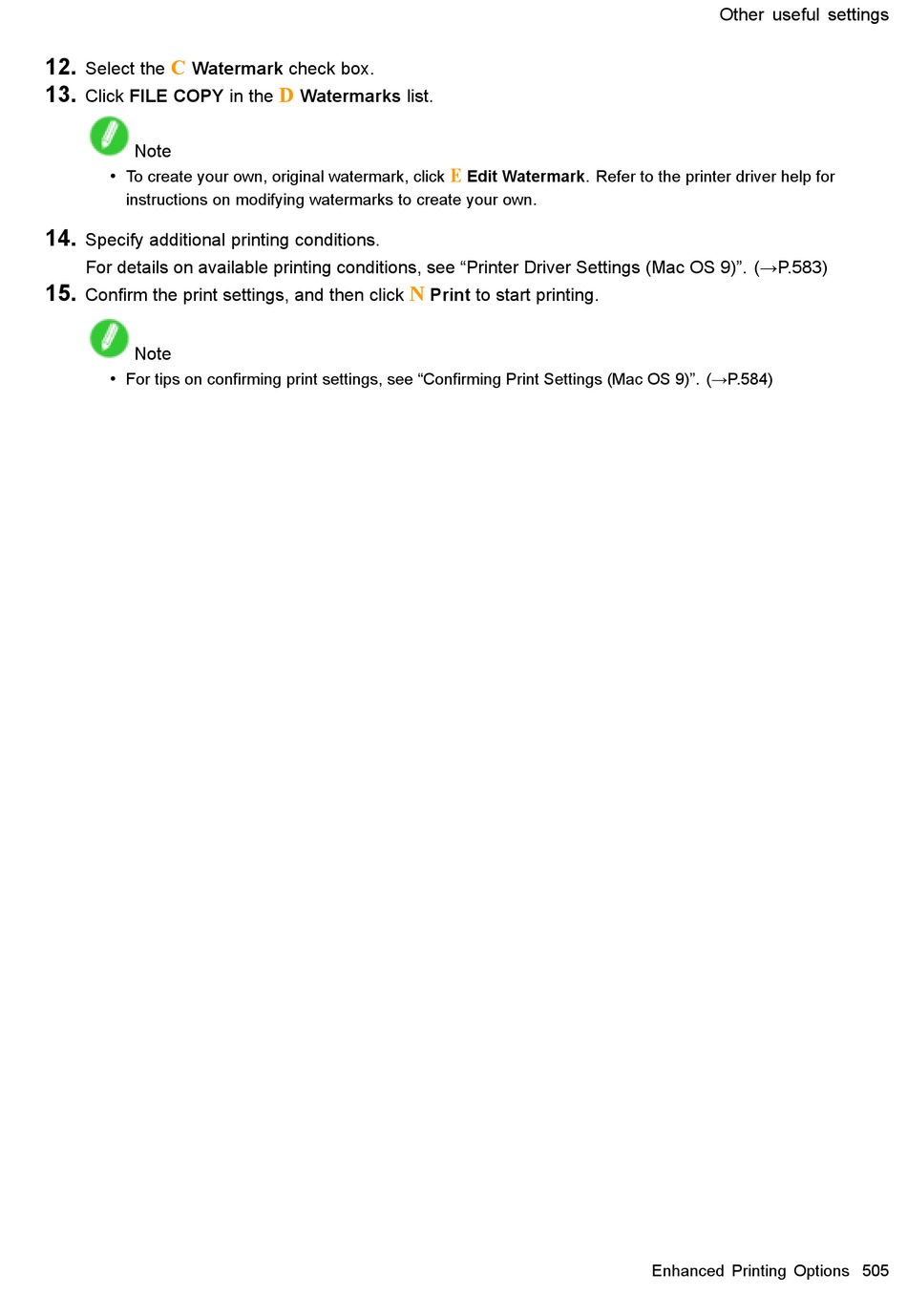 Other useful settings

12. Select the C Watermark check box.

13. Click FILE COPY in the D Watermarks list.

Note

• To create your own, original watermark, click E Edit Watermark. Refer to the printer driver help for instructions on modifying watermarks to create your own.

14. Specify additional printing conditions.

For details on available printing conditions, see “Printer Driver Settings (Mac OS 9)”. (→P.583)

15. Confirm the print settings, and then click N Print to start printing.

Note

• For tips on confirming print settings, see “Confirming Print Settings (Mac OS 9)”. (→P.584)

Enhanced Printing Options 505